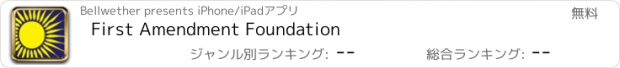 Bellwether presents iPhone/iPadアプリ

無料

First Amendment Foundation

ジャンル別ランキング: --

総合ランキング: --